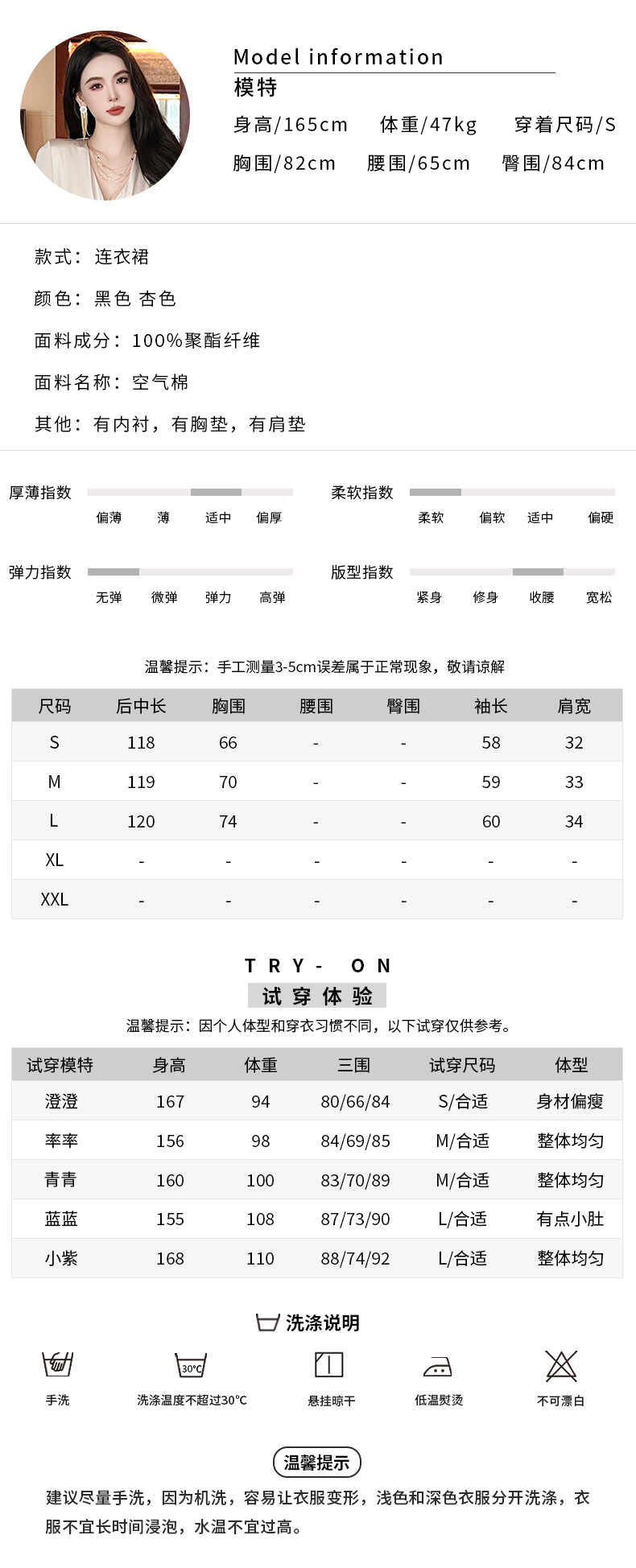 Model information
模特
身高/165cm 体重/47kg 穿着尺码/S
胸围/82cm 腰围/65cm 臀围/84cm

款式：连衣裙

颜色：黑色 杏色

面料成分：100%聚酯纤维

面料名称：空气棉

其他：有内衬，有胸垫，有肩垫

厚薄指数
偏薄 薄 适中 偏厚

柔软指数
柔软 偏软 适中 偏硬

弹力指数
无弹 微弹 弹力 高弹

版型指数
紧身 修身 收腰 宽松

温馨提示：手工测量3-5cm误差属于正常现象，敬请谅解

| 尺码 | 后中长 | 胸围 | 腰围 | 臀围 | 袖长 | 肩宽 |
|---|---|---|---|---|---|---|
| S | 118 | 66 | - | - | 58 | 32 |
| M | 119 | 70 | - | - | 59 | 33 |
| L | 120 | 74 | - | - | 60 | 34 |
| XL | - | - | - | - | - | - |
| XXL | - | - | - | - | - | - |

TRY- ON
试穿体验
温馨提示：因个人体型和穿衣习惯不同，以下试穿仅供参考。

| 试穿模特 | 身高 | 体重 | 三围 | 试穿尺码 | 体型 |
|---|---|---|---|---|---|
| 澄澄 | 167 | 94 | 80/66/84 | S/合适 | 身材偏瘦 |
| 率率 | 156 | 98 | 84/69/85 | M/合适 | 整体均匀 |
| 青青 | 160 | 100 | 83/70/89 | M/合适 | 整体均匀 |
| 蓝蓝 | 155 | 108 | 87/73/90 | L/合适 | 有点小肚 |
| 小紫 | 168 | 110 | 88/74/92 | L/合适 | 整体均匀 |

洗涤说明
手洗
30°C
洗涤温度不超过30°C
悬挂晾干
低温熨烫
不可漂白

温馨提示
建议尽量手洗，因为机洗，容易让衣服变形，浅色和深色衣服分开洗涤，衣服不宜长时间浸泡，水温不宜过高。